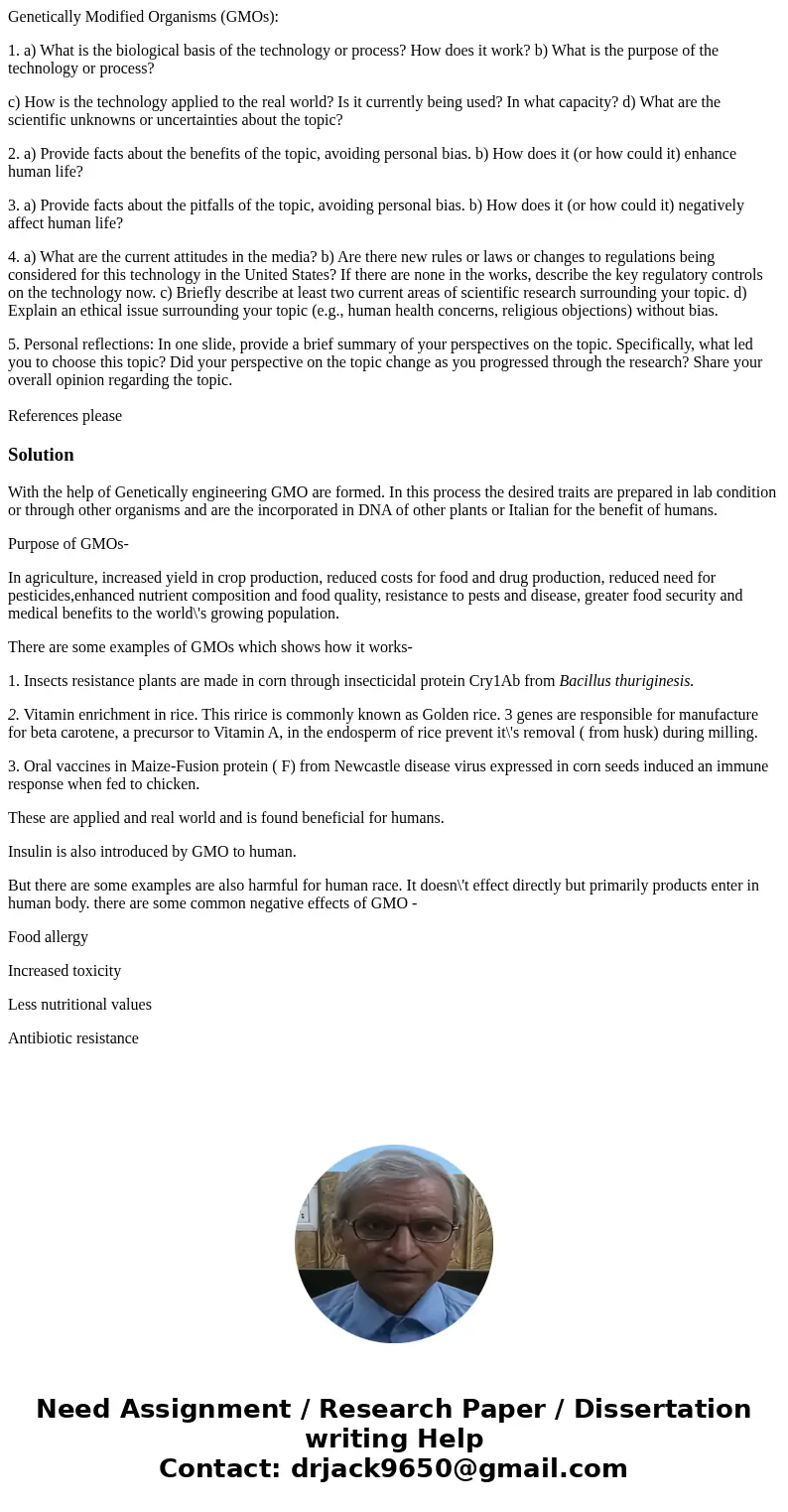 Genetically Modified Organisms (GMOs):

1. a) What is the biological basis of the technology or process? How does it work? b) What is the purpose of the technology or process?

c) How is the technology applied to the real world? Is it currently being used? In what capacity? d) What are the scientific unknowns or uncertainties about the topic?

2. a) Provide facts about the benefits of the topic, avoiding personal bias. b) How does it (or how could it) enhance human life?

3. a) Provide facts about the pitfalls of the topic, avoiding personal bias. b) How does it (or how could it) negatively affect human life?

4. a) What are the current attitudes in the media? b) Are there new rules or laws or changes to regulations being considered for this technology in the United States? If there are none in the works, describe the key regulatory controls on the technology now. c) Briefly describe at least two current areas of scientific research surrounding your topic. d) Explain an ethical issue surrounding your topic (e.g., human health concerns, religious objections) without bias.

5. Personal reflections: In one slide, provide a brief summary of your perspectives on the topic. Specifically, what led you to choose this topic? Did your perspective on the topic change as you progressed through the research? Share your overall opinion regarding the topic.

References please

Solution

With the help of Genetically engineering GMO are formed. In this process the desired traits are prepared in lab condition or through other organisms and are the incorporated in DNA of other plants or Italian for the benefit of humans.

Purpose of GMOs-

In agriculture, increased yield in crop production, reduced costs for food and drug production, reduced need for pesticides,enhanced nutrient composition and food quality, resistance to pests and disease, greater food security and medical benefits to the world\'s growing population.

There are some examples of GMOs which shows how it works-

1. Insects resistance plants are made in corn through insecticidal protein Cry1Ab from Bacillus thuriginesis.

2. Vitamin enrichment in rice. This ririce is commonly known as Golden rice. 3 genes are responsible for manufacture for beta carotene, a precursor to Vitamin A, in the endosperm of rice prevent it\'s removal ( from husk) during milling.

3. Oral vaccines in Maize-Fusion protein ( F) from Newcastle disease virus expressed in corn seeds induced an immune response when fed to chicken.

These are applied and real world and is found beneficial for humans.

Insulin is also introduced by GMO to human.

But there are some examples are also harmful for human race. It doesn\'t effect directly but primarily products enter in human body. there are some common negative effects of GMO -

Food allergy

Increased toxicity

Less nutritional values

Antibiotic resistance

Need Assignment / Research Paper / Dissertation writing Help
Contact: drjack9650@gmail.com